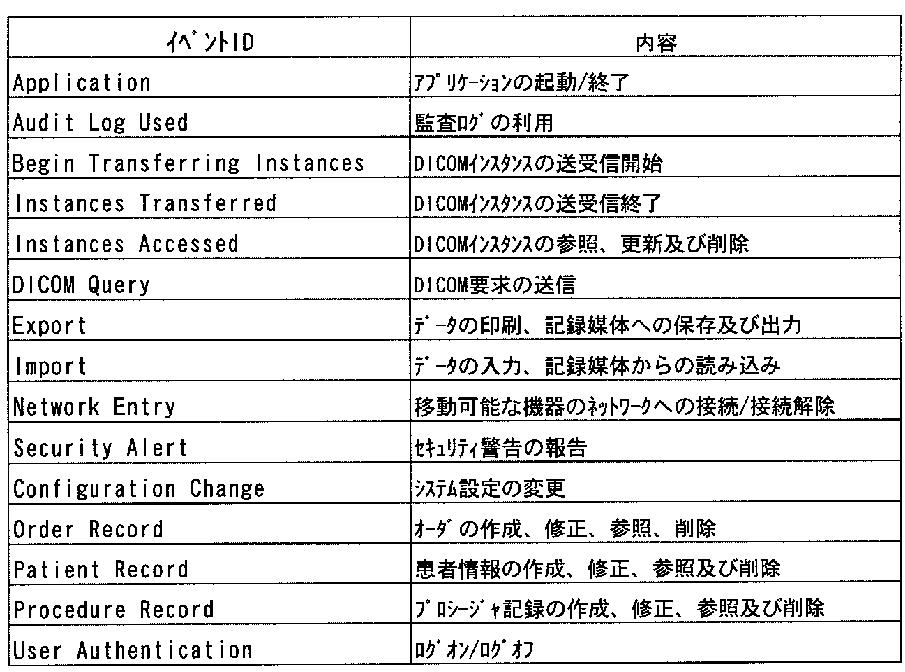 | ｲﾍﾞﾝﾄID | 内容 |
|---|---|
| Application | ｱﾌﾟﾘｹｰｼｮﾝの起動/終了 |
| Audit Log Used | 監査ﾛｸﾞの利用 |
| Begin Transferring Instances | DICOMｲﾝｽﾀﾝｽの送受信開始 |
| Instances Transferred | DICOMｲﾝｽﾀﾝｽの送受信終了 |
| Instances Accessed | DICOMｲﾝｽﾀﾝｽの参照、更新及び削除 |
| DICOM Query | DICOM要求の送信 |
| Export | ﾃﾞｰﾀの印刷、記録媒体への保存及び出力 |
| Import | ﾃﾞｰﾀの入力、記録媒体からの読み込み |
| Network Entry | 移動可能な機器のﾈｯﾄﾜｰｸへの接続/接続解除 |
| Security Alert | ｾｷｭﾘﾃｨ警告の報告 |
| Configuration Change | ｼｽﾃﾑ設定の変更 |
| Order Record | ｵｰﾀﾞの作成、修正、参照、削除 |
| Patient Record | 患者情報の作成、修正、参照及び削除 |
| Procedure Record | ﾌﾟﾛｼｰｼﾞｬ記録の作成、修正、参照及び削除 |
| User Authentication | ﾛｸﾞｵﾝ/ﾛｸﾞｵﾌ |